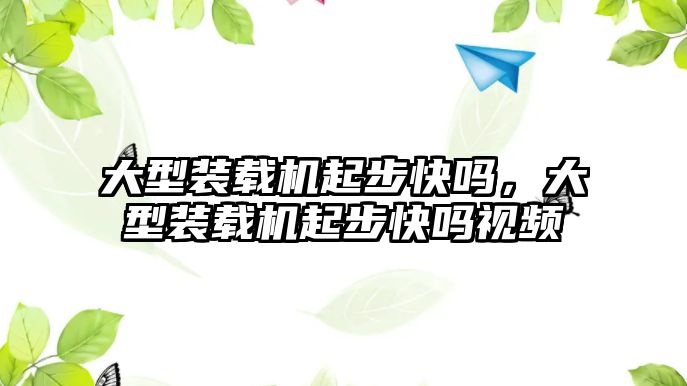 大型装载机起步快吗，大型装载机起步快吗视频